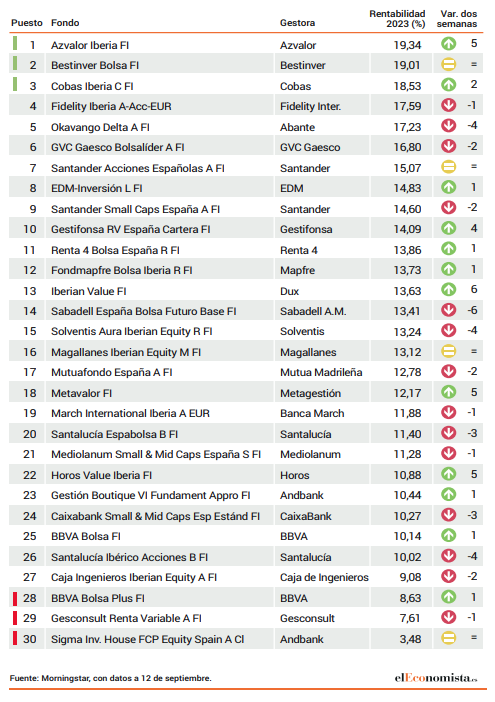 | Puesto | Fondo | Gestora | Rentabilidad 2023 (%) | Var. dos semanas |
|---|---|---|---|---|
| 1 | Azvalor Iberia FI | Azvalor | 19,34 | 5 |
| 2 | Bestinver Bolsa FI | Bestinver | 19,01 | = |
| 3 | Cobas Iberia C FI | Cobas | 18,53 | 2 |
| 4 | Fidelity Iberia A-Acc-EUR | Fidelity Inter. | 17,59 | -1 |
| 5 | Okavango Delta A FI | Abante | 17,23 | -4 |
| 6 | GVC Gaesco Bolsalíder A FI | GVC Gaesco | 16,80 | -2 |
| 7 | Santander Acciones Españolas A FI | Santander | 15,07 | = |
| 8 | EDM-Inversión L FI | EDM | 14,83 | 1 |
| 9 | Santander Small Caps España A FI | Santander | 14,60 | -2 |
| 10 | Gestifonsa RV España Cartera FI | Gestifonsa | 14,09 | 4 |
| 11 | Renta 4 Bolsa España R FI | Renta 4 | 13,86 | 1 |
| 12 | Fondmapfre Bolsa Iberia R FI | Mapfre | 13,73 | 1 |
| 13 | Iberian Value FI | Dux | 13,63 | 6 |
| 14 | Sabadell España Bolsa Futuro Base FI | Sabadell A.M. | 13,41 | -6 |
| 15 | Solventis Aura Iberian Equity R FI | Solventis | 13,24 | -4 |
| 16 | Magallanes Iberian Equity M FI | Magallanes | 13,12 | = |
| 17 | Mutuafondo España A FI | Mutua Madrileña | 12,78 | -2 |
| 18 | Metavalor FI | Metagestión | 12,17 | 5 |
| 19 | March International Iberia A EUR | Banca March | 11,88 | -1 |
| 20 | Santalucía Espabolsa B FI | Santalucía | 11,40 | -3 |
| 21 | Mediolanum Small & Mid Caps España S FI | Mediolanum | 11,28 | -1 |
| 22 | Horos Value Iberia FI | Horos | 10,88 | 5 |
| 23 | Gestión Boutique VI Fundament Appro FI | Andbank | 10,44 | 1 |
| 24 | Caixabank Small & Mid Caps Esp Estánd FI | CaixaBank | 10,27 | -3 |
| 25 | BBVA Bolsa FI | BBVA | 10,14 | 1 |
| 26 | Santalucía Ibérico Acciones B FI | Santalucía | 10,02 | -4 |
| 27 | Caja Ingenieros Iberian Equity A FI | Caja de Ingenieros | 9,08 | -2 |
| 28 | BBVA Bolsa Plus FI | BBVA | 8,63 | 1 |
| 29 | Gesconsult Renta Variable A FI | Gesconsult | 7,61 | -1 |
| 30 | Sigma Inv. House FCP Equity Spain A Cl | Andbank | 3,48 | = |

Fuente: Morningstar, con datos a 12 de septiembre.

elEconomista.es